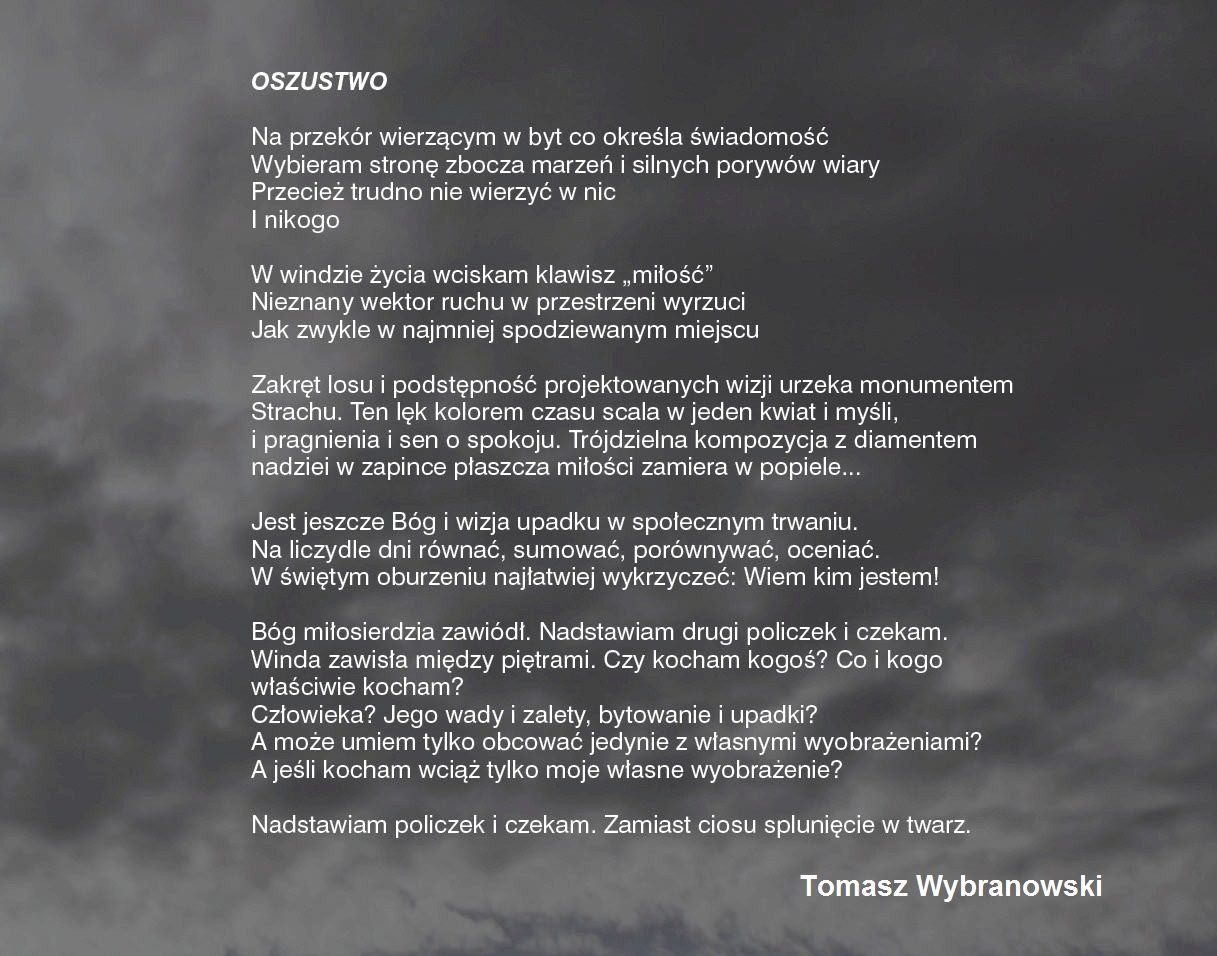 OSZUSTWO

Na przekór wierzącym w byt co określa świadomość
Wybieram stronę zbocza marzeń i silnych porywów wiary
Przecież trudno nie wierzyć w nic
I nikogo

W windzie życia wciskam klawisz „miłość”
Nieznany wektor ruchu w przestrzeni wyrzuci
Jak zwykle w najmniej spodziewanym miejscu

Zakręt losu i podstępność projektowanych wizji urzeka monumentem
Strachu. Ten lęk kolorem czasu scala w jeden kwiat i myśli,
i pragnienia i sen o spokoju. Trójdzielna kompozycja z diamentem
nadziei w zapince płaszcza miłości zamiera w popiele...

Jest jeszcze Bóg i wizja upadku w społecznym trwaniu.
Na liczydle dni równać, sumować, porównywać, oceniać.
W świętym oburzeniu najłatwiej wykrzyczeć: Wiem kim jestem!

Bóg miłosierdzia zawiódł. Nadstawiam drugi policzek i czekam.
Winda zawisła między piętrami. Czy kocham kogoś? Co i kogo
właściwie kocham?
Człowieka? Jego wady i zalety, bytowanie i upadki?
A może umiem tylko obcować jedynie z własnymi wyobrażeniami?
A jeśli kocham wciąż tylko moje własne wyobrażenie?

Nadstawiam policzek i czekam. Zamiast ciosu splunięcie w twarz.

Tomasz Wybranowski